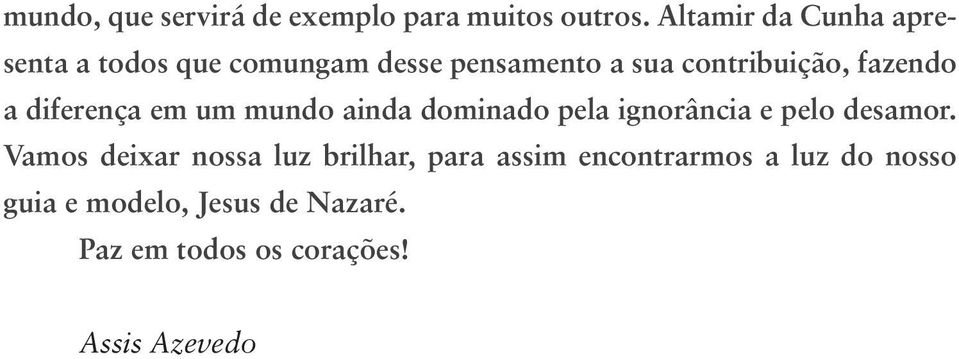 mundo, que servirá de exemplo para muitos outros. Altamir da Cunha apresenta a todos que comungam desse pensamento a sua contribuição, fazendo a diferença em um mundo ainda dominado pela ignorância e pelo desamor. Vamos deixar nossa luz brilhar, para assim encontrarmos a luz do nosso guia e modelo, Jesus de Nazaré.

Paz em todos os corações!

Assis Azevedo